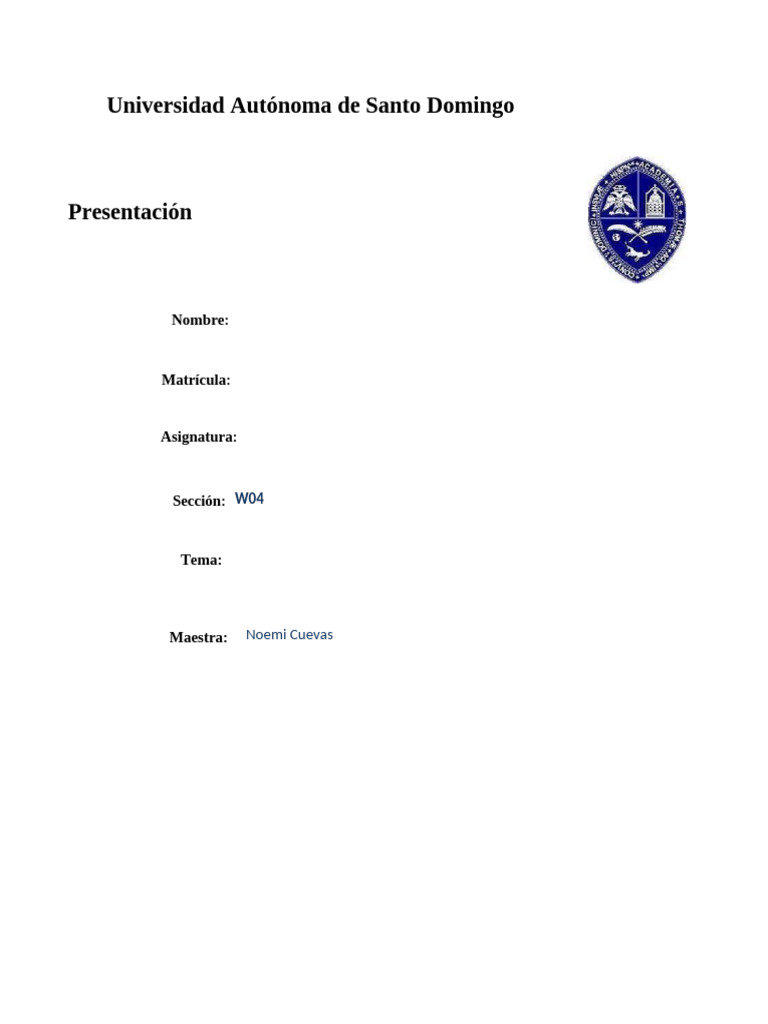 Universidad Autónoma de Santo Domingo

Presentación

Nombre:

Matrícula:

Asignatura:

Sección: W04

Tema:

Maestra: Noemi Cuevas